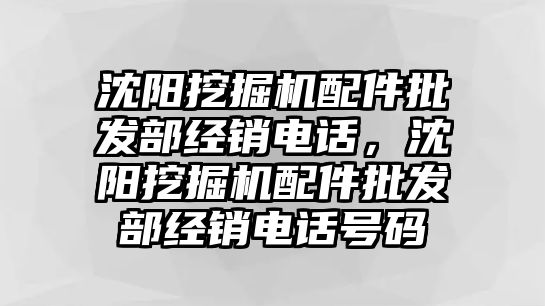 沈阳挖掘机配件批发部经销电话，沈阳挖掘机配件批发部经销电话号码